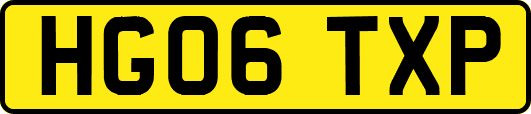 HG06 TXP